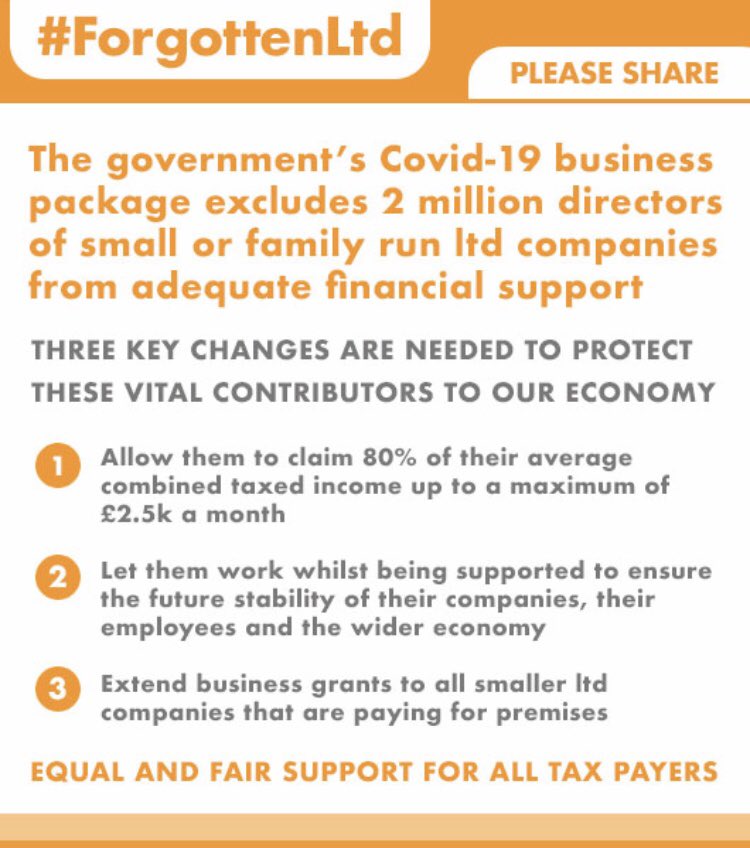 #ForgottenLtd

PLEASE SHARE

The government's Covid-19 business package excludes 2 million directors of small or family run ltd companies from adequate financial support

THREE KEY CHANGES ARE NEEDED TO PROTECT THESE VITAL CONTRIBUTORS TO OUR ECONOMY

1 Allow them to claim 80% of their average combined taxed income up to a maximum of £2.5k a month

2 Let them work whilst being supported to ensure the future stability of their companies, their employees and the wider economy

3 Extend business grants to all smaller ltd companies that are paying for premises

EQUAL AND FAIR SUPPORT FOR ALL TAX PAYERS